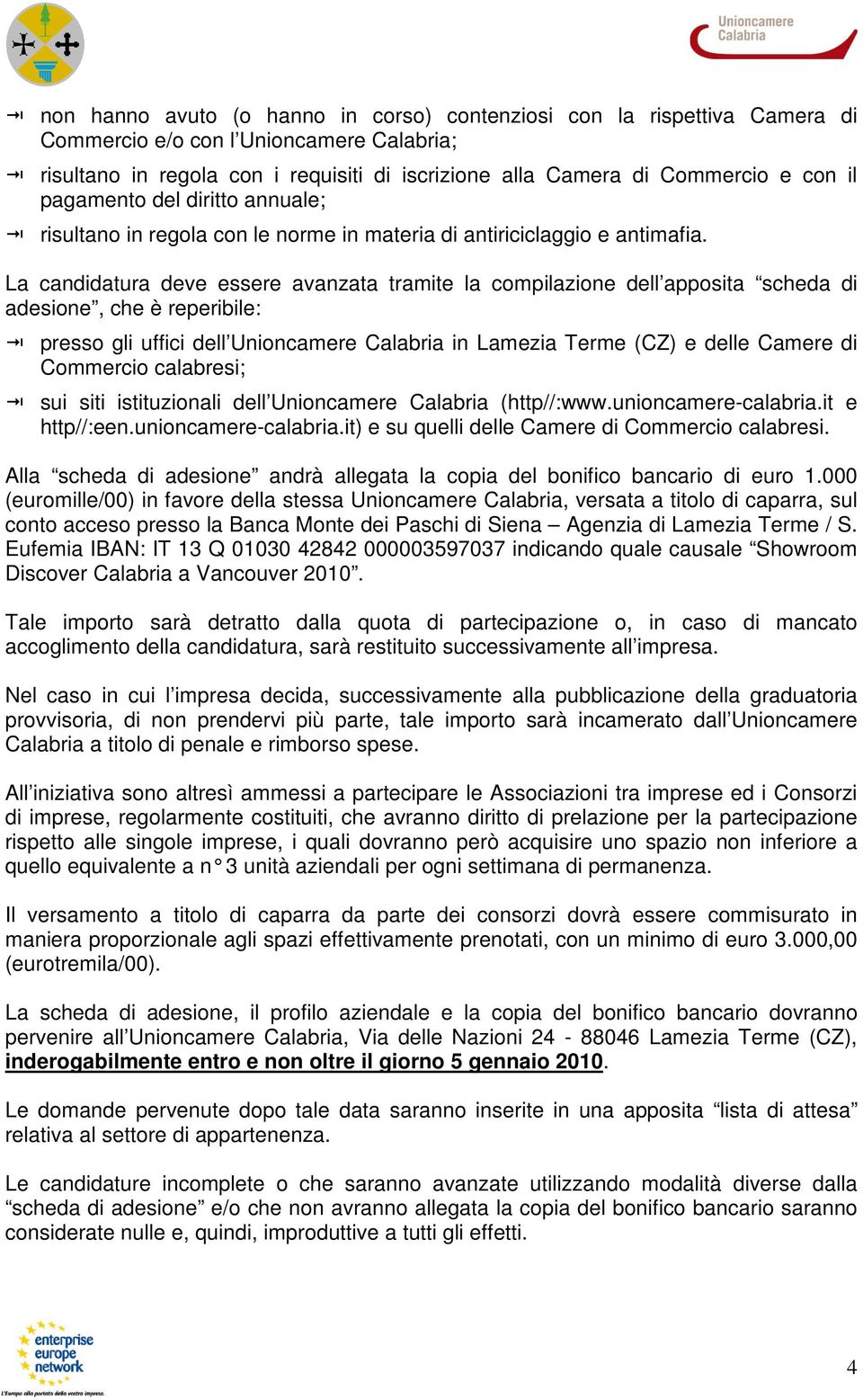 Unioncamere Calabria

non hanno avuto (o hanno in corso) contenziosi con la rispettiva Camera di Commercio e/o con l'Unioncamere Calabria;

risultano in regola con i requisiti di iscrizione alla Camera di Commercio e con il pagamento del diritto annuale;

risultano in regola con le norme in materia di antiriciclaggio e antimafia.

La candidatura deve essere avanzata tramite la compilazione dell'apposita "scheda di adesione", che è reperibile:

presso gli uffici dell'Unioncamere Calabria in Lamezia Terme (CZ) e delle Camere di Commercio calabresi;

sui siti istituzionali dell'Unioncamere Calabria (http//:www.unioncamere-calabria.it e http//:een.unioncamere-calabria.it) e su quelli delle Camere di Commercio calabresi.

Alla "scheda di adesione" andrà allegata la copia del bonifico bancario di euro 1.000 (euromille/00) in favore della stessa Unioncamere Calabria, versata a titolo di caparra, sul conto acceso presso la Banca Monte dei Paschi di Siena – Agenzia di Lamezia Terme / S. Eufemia IBAN: IT 13 Q 01030 42842 000003597037 indicando quale causale "Showroom Discover Calabria a Vancouver 2010".

Tale importo sarà detratto dalla quota di partecipazione o, in caso di mancato accoglimento della candidatura, sarà restituito successivamente all'impresa.

Nel caso in cui l'impresa decida, successivamente alla pubblicazione della graduatoria provvisoria, di non prendervi più parte, tale importo sarà incamerato dall'Unioncamere Calabria a titolo di penale e rimborso spese.

All'iniziativa sono altresì ammessi a partecipare le Associazioni tra imprese ed i Consorzi di imprese, regolarmente costituiti, che avranno diritto di prelazione per la partecipazione rispetto alle singole imprese, i quali dovranno però acquisire uno spazio non inferiore a quello equivalente a n° 3 unità aziendali per ogni settimana di permanenza.

Il versamento a titolo di caparra da parte dei consorzi dovrà essere commisurato in maniera proporzionale agli spazi effettivamente prenotati, con un minimo di euro 3.000,00 (eurotremila/00).

La scheda di adesione, il profilo aziendale e la copia del bonifico bancario dovranno pervenire all'Unioncamere Calabria, Via delle Nazioni 24 - 88046 Lamezia Terme (CZ), inderogabilmente entro e non oltre il giorno 5 gennaio 2010.

Le domande pervenute dopo tale data saranno inserite in una apposita "lista di attesa" relativa al settore di appartenenza.

Le candidature incomplete o che saranno avanzate utilizzando modalità diverse dalla "scheda di adesione" e/o che non avranno allegata la copia del bonifico bancario saranno considerate nulle e, quindi, improduttive a tutti gli effetti.

enterprise europe network
L'Europa alla portata della vostra impresa.

4